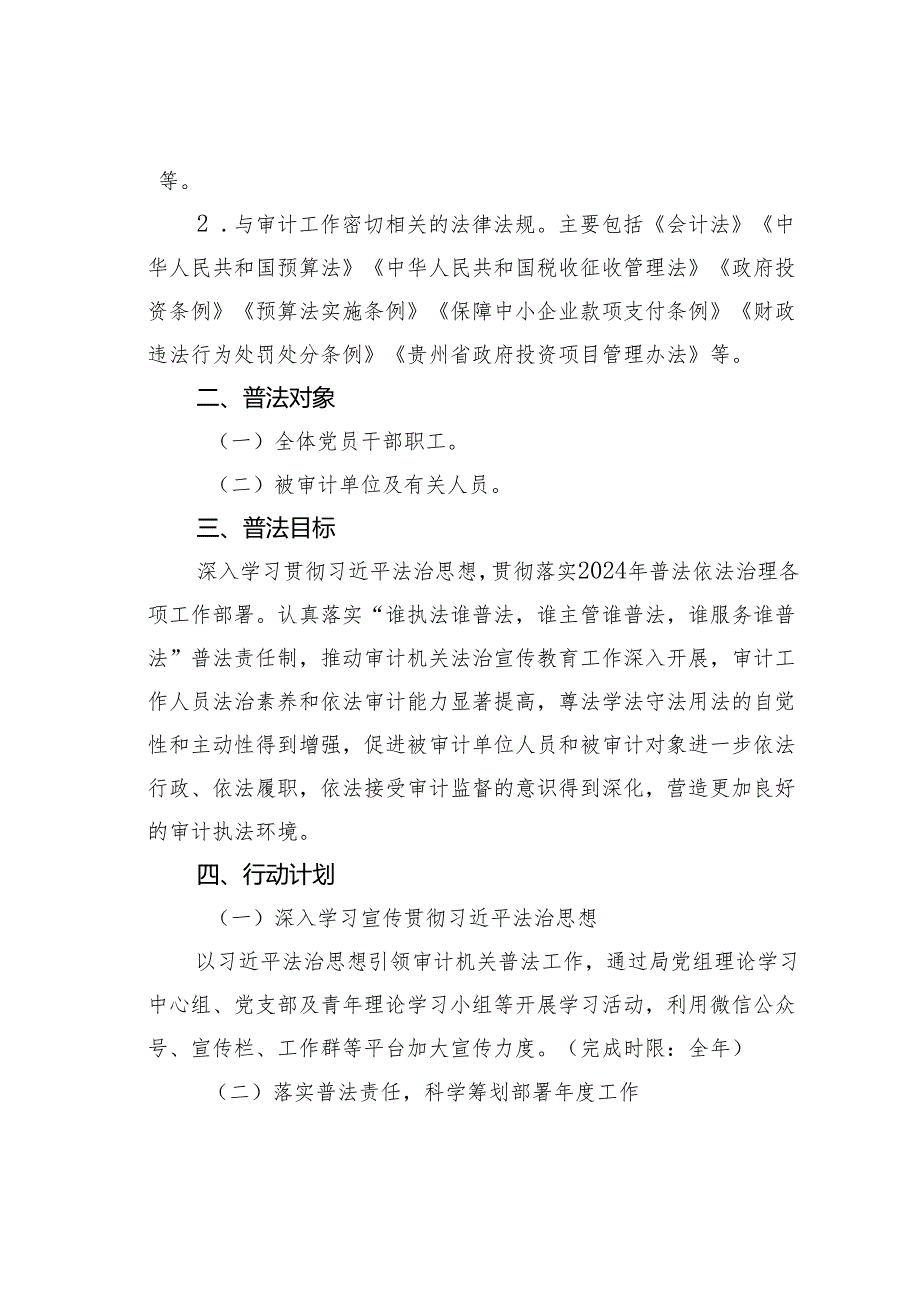 等。

2．与审计工作密切相关的法律法规。主要包括《会计法》《中华人民共和国预算法》《中华人民共和国税收征收管理法》《政府投资条例》《预算法实施条例》《保障中小企业款项支付条例》《财政违法行为处罚处分条例》《贵州省政府投资项目管理办法》等。

二、普法对象

（一）全体党员干部职工。

（二）被审计单位及有关人员。

三、普法目标

深入学习贯彻习近平法治思想，贯彻落实2024年普法依法治理各项工作部署。认真落实“谁执法谁普法，谁主管谁普法，谁服务谁普法”普法责任制，推动审计机关法治宣传教育工作深入开展，审计工作人员法治素养和依法审计能力显著提高，尊法学法守法用法的自觉性和主动性得到增强，促进被审计单位人员和被审计对象进一步依法行政、依法履职，依法接受审计监督的意识得到深化，营造更加良好的审计执法环境。

四、行动计划

（一）深入学习宣传贯彻习近平法治思想

以习近平法治思想引领审计机关普法工作，通过局党组理论学习中心组、党支部及青年理论学习小组等开展学习活动，利用微信公众号、宣传栏、工作群等平台加大宣传力度。（完成时限：全年）

（二）落实普法责任，科学筹划部署年度工作